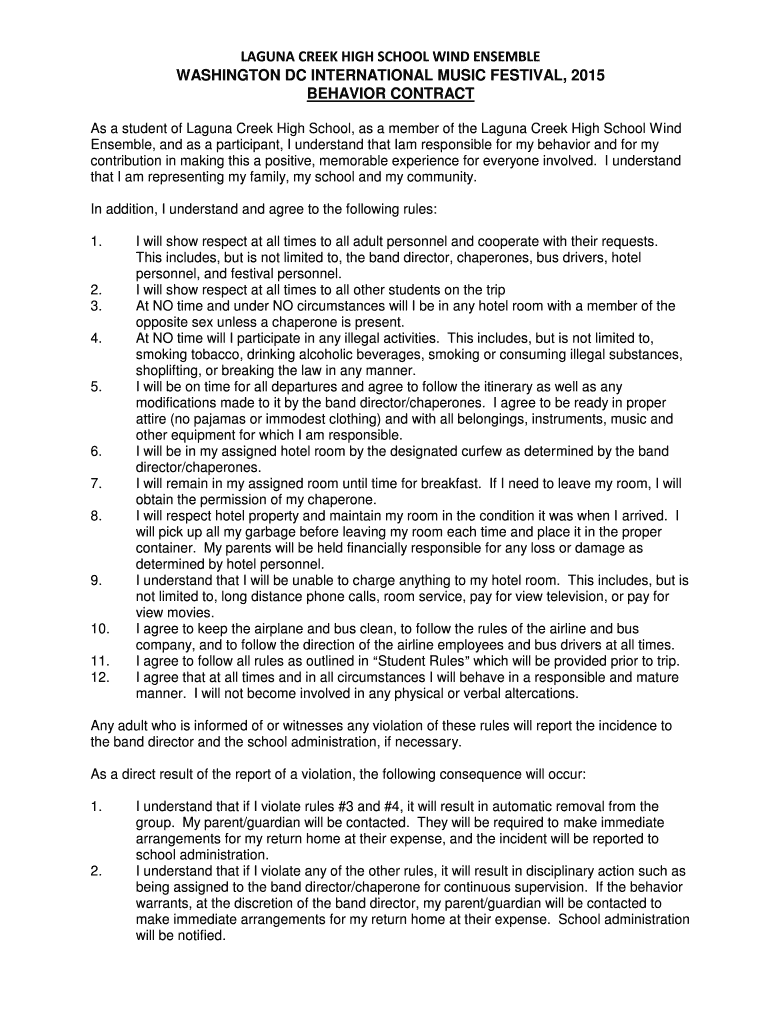 LAGUNA CREEK HIGH SCHOOL WIND ENSEMBLE
WASHINGTON DC INTERNATIONAL MUSIC FESTIVAL, 2015
BEHAVIOR CONTRACT

As a student of Laguna Creek High School, as a member of the Laguna Creek High School Wind Ensemble, and as a participant, I understand that Iam responsible for my behavior and for my contribution in making this a positive, memorable experience for everyone involved. I understand that I am representing my family, my school and my community.

In addition, I understand and agree to the following rules:

1. I will show respect at all times to all adult personnel and cooperate with their requests. This includes, but is not limited to, the band director, chaperones, bus drivers, hotel personnel, and festival personnel.
2. I will show respect at all times to all other students on the trip
3. At NO time and under NO circumstances will I be in any hotel room with a member of the opposite sex unless a chaperone is present.
4. At NO time will I participate in any illegal activities. This includes, but is not limited to, smoking tobacco, drinking alcoholic beverages, smoking or consuming illegal substances, shoplifting, or breaking the law in any manner.
5. I will be on time for all departures and agree to follow the itinerary as well as any modifications made to it by the band director/chaperones. I agree to be ready in proper attire (no pajamas or immodest clothing) and with all belongings, instruments, music and other equipment for which I am responsible.
6. I will be in my assigned hotel room by the designated curfew as determined by the band director/chaperones.
7. I will remain in my assigned room until time for breakfast. If I need to leave my room, I will obtain the permission of my chaperone.
8. I will respect hotel property and maintain my room in the condition it was when I arrived. I will pick up all my garbage before leaving my room each time and place it in the proper container. My parents will be held financially responsible for any loss or damage as determined by hotel personnel.
9. I understand that I will be unable to charge anything to my hotel room. This includes, but is not limited to, long distance phone calls, room service, pay for view television, or pay for view movies.
10. I agree to keep the airplane and bus clean, to follow the rules of the airline and bus company, and to follow the direction of the airline employees and bus drivers at all times.
11. I agree to follow all rules as outlined in “Student Rules” which will be provided prior to trip.
12. I agree that at all times and in all circumstances I will behave in a responsible and mature manner. I will not become involved in any physical or verbal altercations.

Any adult who is informed of or witnesses any violation of these rules will report the incidence to the band director and the school administration, if necessary.

As a direct result of the report of a violation, the following consequence will occur:

1. I understand that if I violate rules #3 and #4, it will result in automatic removal from the group. My parent/guardian will be contacted. They will be required to make immediate arrangements for my return home at their expense, and the incident will be reported to school administration.
2. I understand that if I violate any of the other rules, it will result in disciplinary action such as being assigned to the band director/chaperone for continuous supervision. If the behavior warrants, at the discretion of the band director, my parent/guardian will be contacted to make immediate arrangements for my return home at their expense. School administration will be notified.